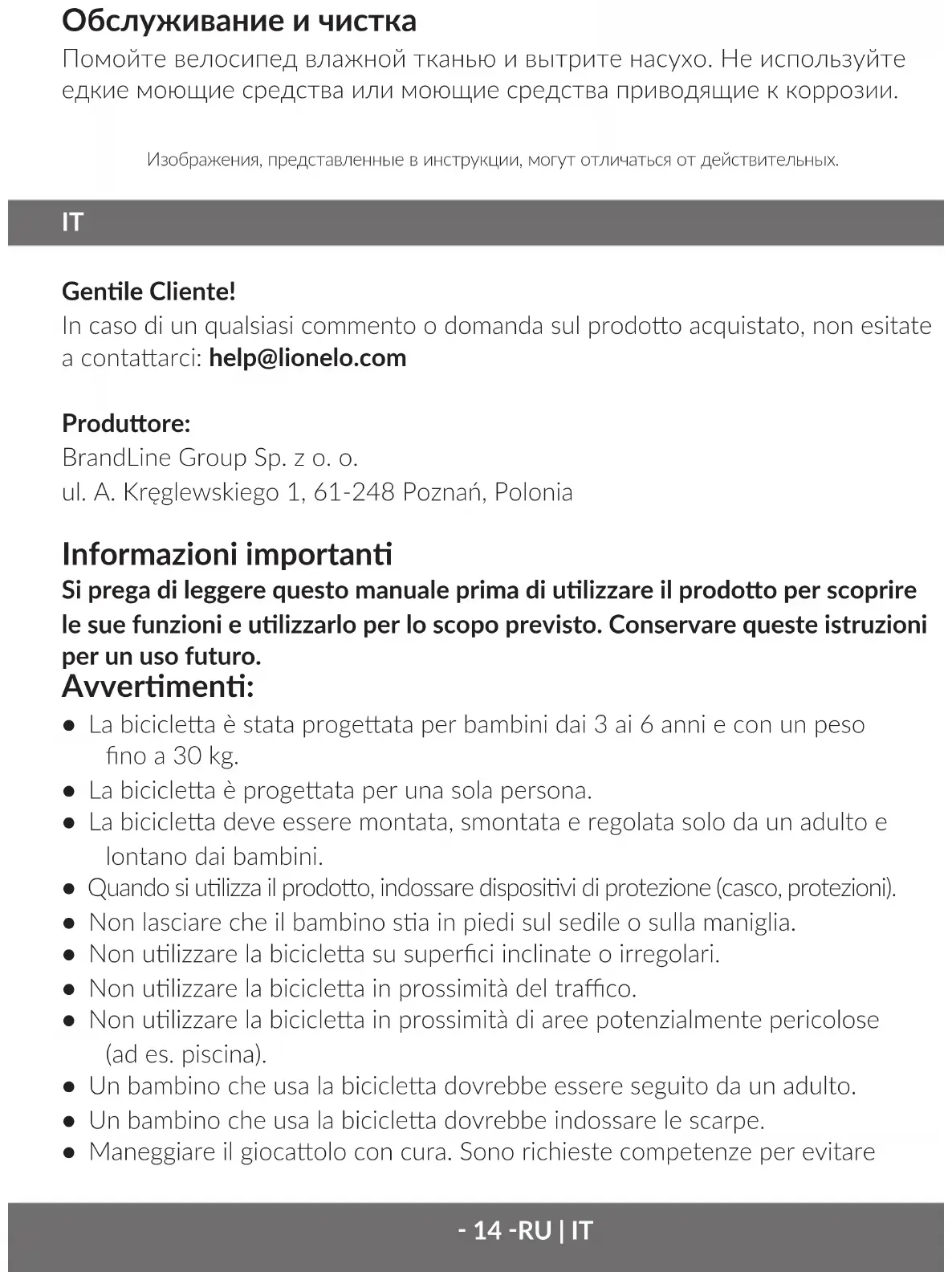 Обслуживание и чистка
Помойте велосипед влажной тканью и вытрите насухо. Не используйте едкие моющие средства или моющие средства приводящие к коррозии.

Изображения, представленные в инструкции, могут отличаться от действительных.

IT

Gentile Cliente!
In caso di un qualsiasi commento o domanda sul prodotto acquistato, non esitate a contattarci: help@lionelo.com

Produttore:
BrandLine Group Sp. z o. o.
ul. A. Kręglewskiego 1, 61-248 Poznań, Polonia

Informazioni importanti
Si prega di leggere questo manuale prima di utilizzare il prodotto per scoprire le sue funzioni e utilizzarlo per lo scopo previsto. Conservare queste istruzioni per un uso futuro.
Avvertimenti:
● La bicicletta è stata progettata per bambini dai 3 ai 6 anni e con un peso fino a 30 kg.
● La bicicletta è progettata per una sola persona.
● La bicicletta deve essere montata, smontata e regolata solo da un adulto e lontano dai bambini.
● Quando si utilizza il prodotto, indossare dispositivi di protezione (casco, protezioni).
● Non lasciare che il bambino stia in piedi sul sedile o sulla maniglia.
● Non utilizzare la bicicletta su superfici inclinate o irregolari.
● Non utilizzare la bicicletta in prossimità del traffico.
● Non utilizzare la bicicletta in prossimità di aree potenzialmente pericolose (ad es. piscina).
● Un bambino che usa la bicicletta dovrebbe essere seguito da un adulto.
● Un bambino che usa la bicicletta dovrebbe indossare le scarpe.
● Maneggiare il giocattolo con cura. Sono richieste competenze per evitare

- 14 -RU | IT